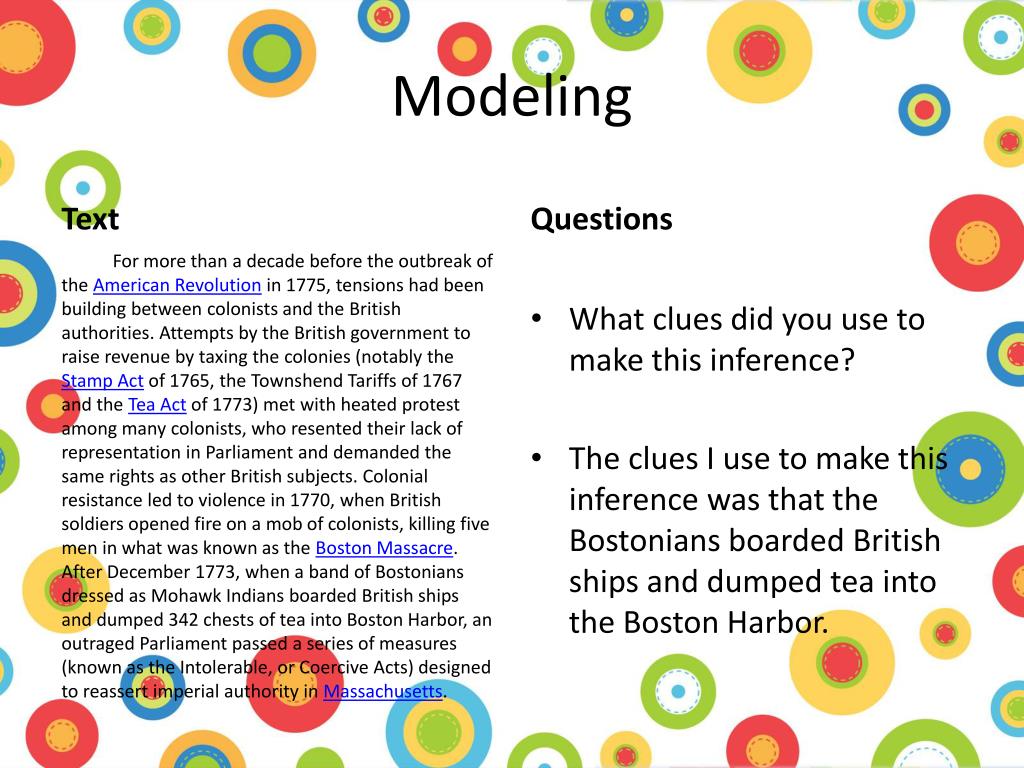 Modeling

Text

For more than a decade before the outbreak of the American Revolution in 1775, tensions had been building between colonists and the British authorities. Attempts by the British government to raise revenue by taxing the colonies (notably the Stamp Act of 1765, the Townshend Tariffs of 1767 and the Tea Act of 1773) met with heated protest among many colonists, who resented their lack of representation in Parliament and demanded the same rights as other British subjects. Colonial resistance led to violence in 1770, when British soldiers opened fire on a mob of colonists, killing five men in what was known as the Boston Massacre. After December 1773, when a band of Bostonians dressed as Mohawk Indians boarded British ships and dumped 342 chests of tea into Boston Harbor, an outraged Parliament passed a series of measures (known as the Intolerable, or Coercive Acts) designed to reassert imperial authority in Massachusetts.

Questions

• What clues did you use to make this inference?

• The clues I use to make this inference was that the Bostonians boarded British ships and dumped tea into the Boston Harbor.